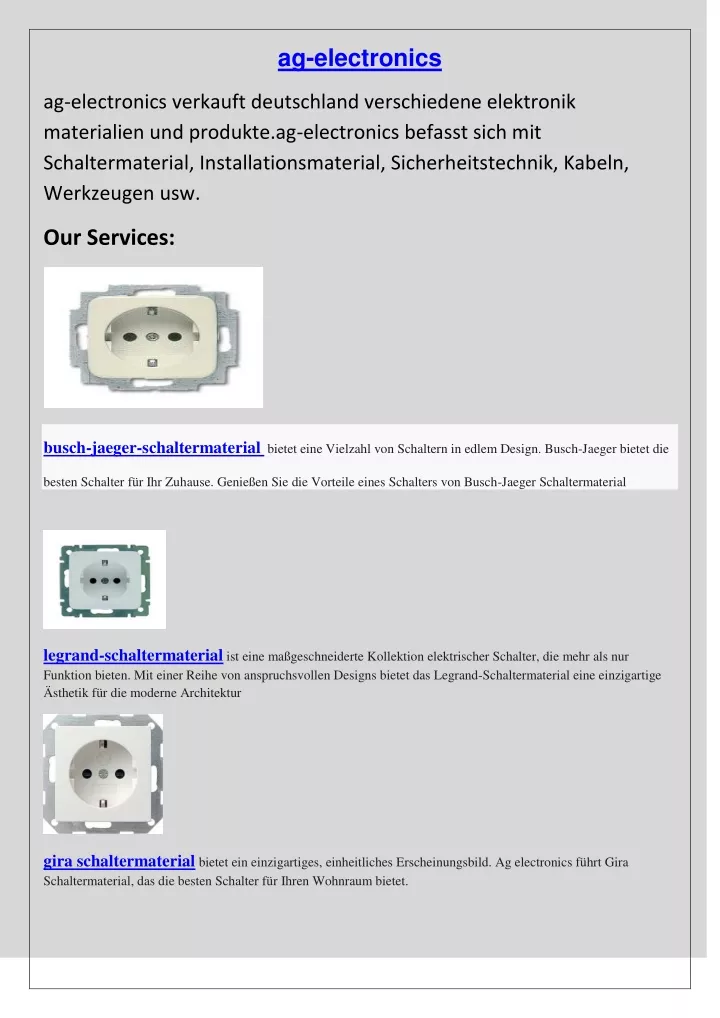 ag-electronics

ag-electronics verkauft deutschland verschiedene elektronik materialien und produkte.ag-electronics befasst sich mit Schaltermaterial, Installationsmaterial, Sicherheitstechnik, Kabeln, Werkzeugen usw.

Our Services:

busch-jaeger-schaltermaterial bietet eine Vielzahl von Schaltern in edlem Design. Busch-Jaeger bietet die besten Schalter für Ihr Zuhause. Genießen Sie die Vorteile eines Schalters von Busch-Jaeger Schaltermaterial

legrand-schaltermaterial ist eine maßgeschneiderte Kollektion elektrischer Schalter, die mehr als nur Funktion bieten. Mit einer Reihe von anspruchsvollen Designs bietet das Legrand-Schaltermaterial eine einzigartige Ästhetik für die moderne Architektur

gira schaltermaterial bietet ein einzigartiges, einheitliches Erscheinungsbild. Ag electronics führt Gira Schaltermaterial, das die besten Schalter für Ihren Wohnraum bietet.